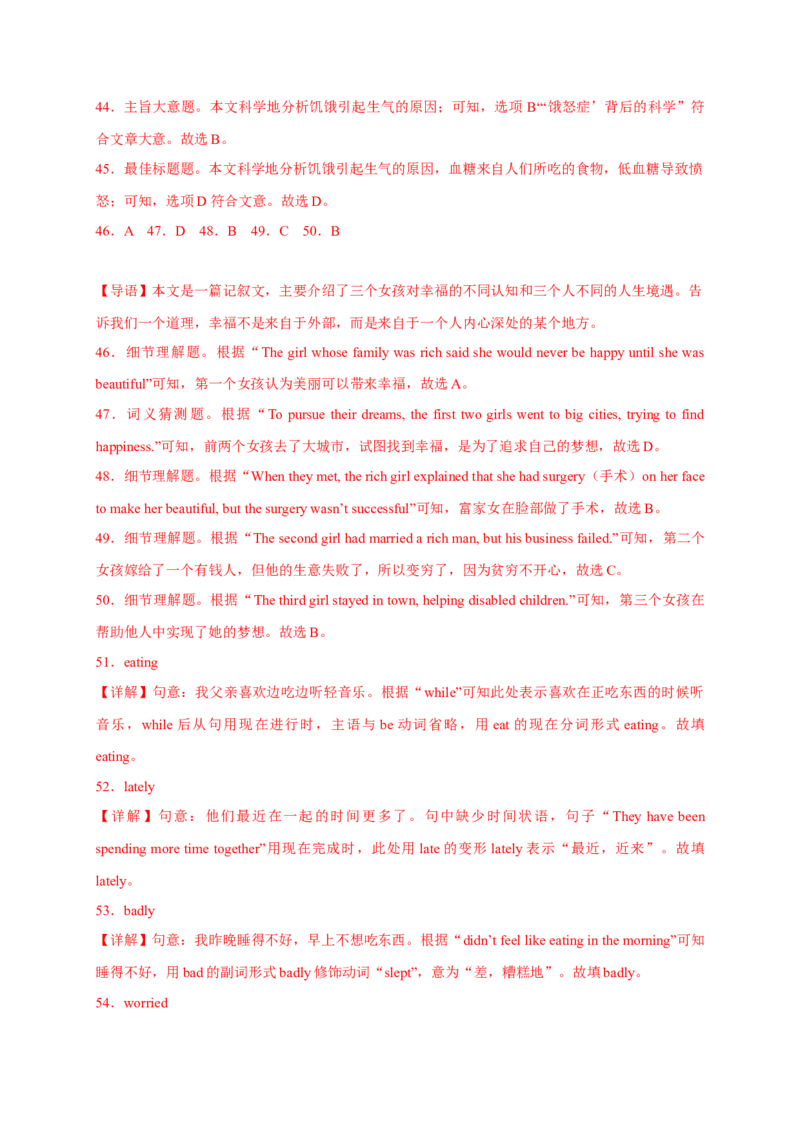 44．主旨大意题。本文科学地分析饥饿引起生气的原因；可知，选项 B“‘饿怒症’背后的科学”符合文章大意。故选 B。

45．最佳标题题。本文科学地分析饥饿引起生气的原因，血糖来自人们所吃的食物，低血糖导致愤怒；可知，选项 D 符合文意。故选 D。

46．A　47．D　48．B　49．C　50．B

【导语】本文是一篇记叙文，主要介绍了三个女孩对幸福的不同认知和三个人不同的人生境遇。告诉我们一个道理，幸福不是来自于外部，而是来自于一个人内心深处的某个地方。

46．细节理解题。根据“The girl whose family was rich said she would never be happy until she was beautiful”可知，第一个女孩认为美丽可以带来幸福，故选 A。

47．词义猜测题。根据“To pursue their dreams, the first two girls went to big cities, trying to find happiness.”可知，前两个女孩去了大城市，试图找到幸福，是为了追求自己的梦想，故选 D。

48．细节理解题。根据“When they met, the rich girl explained that she had surgery（手术）on her face to make her beautiful, but the surgery wasn’t successful”可知，富家女在脸部做了手术，故选 B。

49．细节理解题。根据“The second girl had married a rich man, but his business failed.”可知，第二个女孩嫁给了一个有钱人，但他的生意失败了，所以变穷了，因为贫穷不开心，故选 C。

50．细节理解题。根据“The third girl stayed in town, helping disabled children.”可知，第三个女孩在帮助他人中实现了她的梦想。故选 B。

51．eating

【详解】句意：我父亲喜欢边吃边听轻音乐。根据“while”可知此处表示喜欢在正吃东西的时候听音乐，while 后从句用现在进行时，主语与 be 动词省略，用 eat 的现在分词形式 eating。故填 eating。

52．lately

【详解】句意：他们最近在一起的时间更多了。句中缺少时间状语，句子“They have been spending more time together”用现在完成时，此处用 late 的变形 lately 表示“最近，近来”。故填 lately。

53．badly

【详解】句意：我昨晚睡得不好，早上不想吃东西。根据“didn’t feel like eating in the morning”可知睡得不好，用 bad 的副词形式 badly 修饰动词“slept”，意为“差，糟糕地”。故填 badly。

54．worried